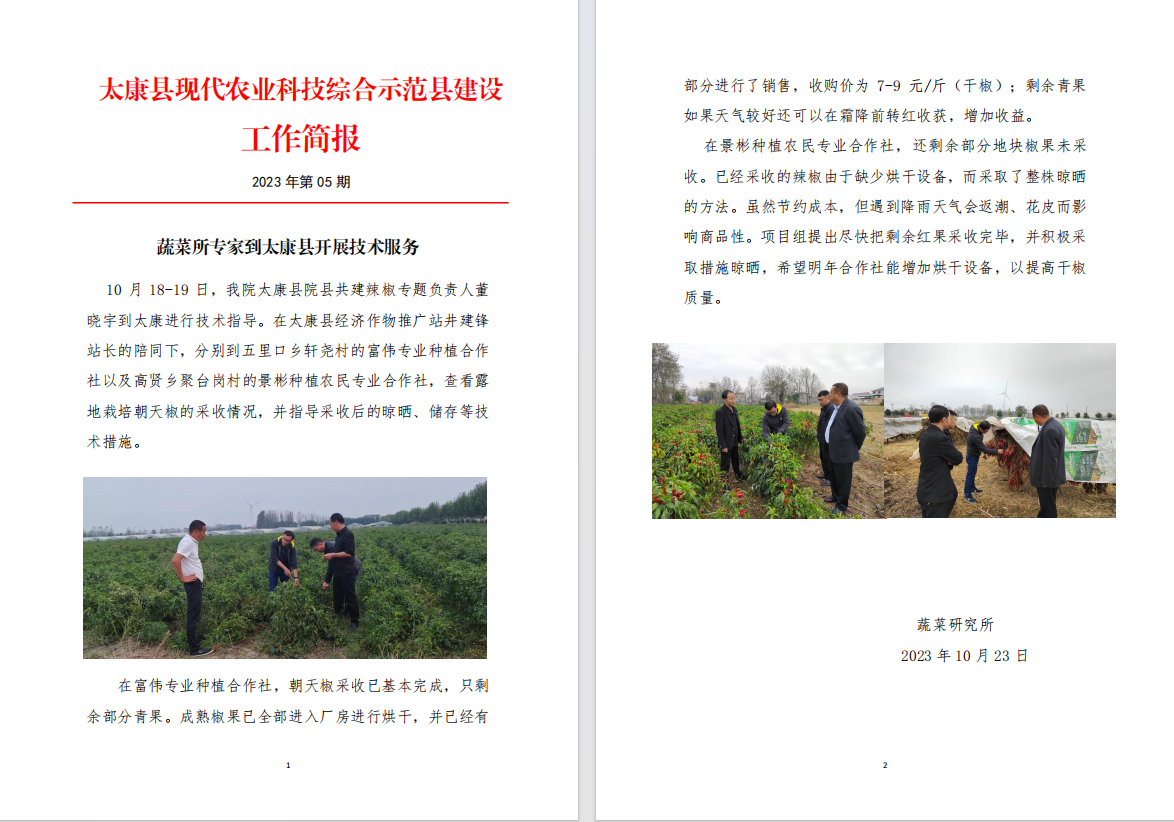 太康县现代农业科技综合示范县建设工作简报

2023 年第 05 期

蔬菜所专家到太康县开展技术服务

10 月 18-19 日，我院太康县院县共建辣椒专题负责人董晓宇到太康进行技术指导。在太康县经济作物推广站井建锋站长的陪同下，分别到五里口乡轩尧村的富伟专业种植合作社以及高贤乡聚台岗村的景彬种植农民专业合作社，查看露地栽培朝天椒的采收情况，并指导采收后的晾晒、储存等技术措施。

在富伟专业种植合作社，朝天椒采收已基本完成，只剩余部分青果。成熟椒果已全部进入厂房进行烘干，并已经有

1

部分进行了销售，收购价为 7-9 元/斤（干椒）；剩余青果如果天气较好还可以在霜降前转红收获，增加收益。

在景彬种植农民专业合作社，还剩余部分地块椒果未采收。已经采收的辣椒由于缺少烘干设备，而采取了整株晾晒的方法。虽然节约成本，但遇到降雨天气会返潮、花皮而影响商品性。项目组提出尽快把剩余红果采收完毕，并积极采取措施晾晒，希望明年合作社能增加烘干设备，以提高干椒质量。

蔬菜研究所

2023 年 10 月 23 日

2